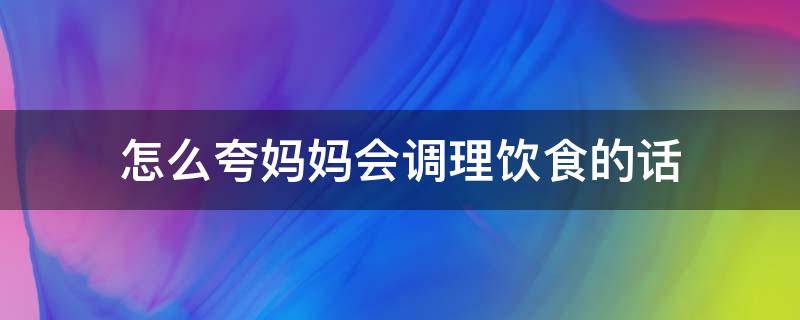 怎么夸妈妈会调理饮食的话